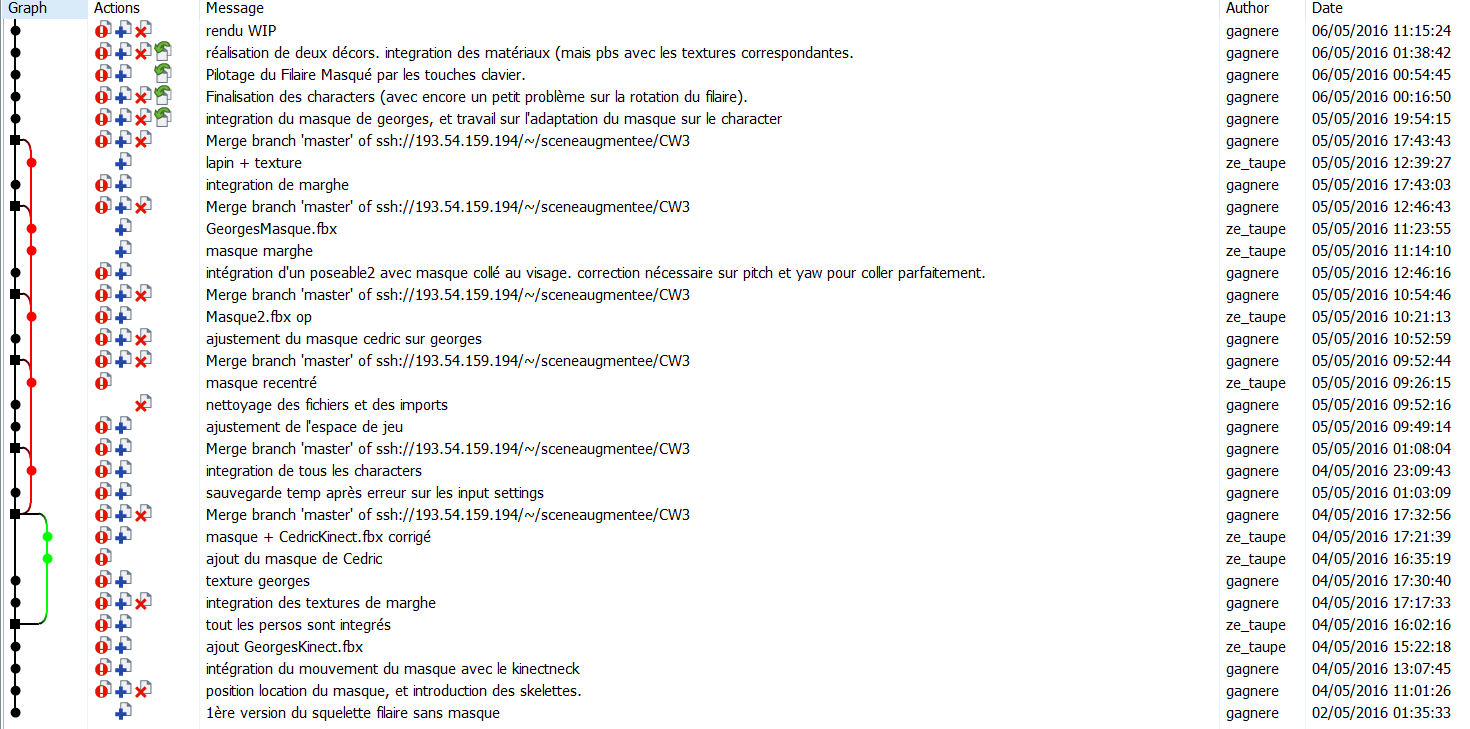 | Graph | Actions | Message | Author | Date |
|---|---|---|---|---|
| | | rendu WIP | gagnere | 06/05/2016 11:15:24 |
| | | réalisation de deux décors. integration des matériaux (mais pbs avec les textures correspondantes. | gagnere | 06/05/2016 01:38:42 |
| | | Pilotage du Filaire Masqué par les touches clavier. | gagnere | 06/05/2016 00:54:45 |
| | | Finalisation des characters (avec encore un petit problème sur la rotation du filaire). | gagnere | 06/05/2016 00:16:50 |
| | | integration du masque de georges, et travail sur l'adaptation du masque sur le character | gagnere | 05/05/2016 19:54:15 |
| | | Merge branch 'master' of ssh://193.54.159.194/~/sceneaugmentee/CW3 | gagnere | 05/05/2016 17:43:43 |
| | | lapin + texture | ze_taupe | 05/05/2016 12:39:27 |
| | | integration de marghe | gagnere | 05/05/2016 17:43:03 |
| | | Merge branch 'master' of ssh://193.54.159.194/~/sceneaugmentee/CW3 | gagnere | 05/05/2016 12:46:43 |
| | | GeorgesMasque.fbx | ze_taupe | 05/05/2016 11:23:55 |
| | | masque marghe | ze_taupe | 05/05/2016 11:14:10 |
| | | intégration d'un poseable2 avec masque collé au visage. correction nécessaire sur pitch et yaw pour coller parfaitement. | gagnere | 05/05/2016 12:46:16 |
| | | Merge branch 'master' of ssh://193.54.159.194/~/sceneaugmentee/CW3 | gagnere | 05/05/2016 10:54:46 |
| | | Masque2.fbx op | ze_taupe | 05/05/2016 10:21:13 |
| | | ajustement du masque cedric sur georges | gagnere | 05/05/2016 10:52:59 |
| | | Merge branch 'master' of ssh://193.54.159.194/~/sceneaugmentee/CW3 | gagnere | 05/05/2016 09:52:44 |
| | | masque recentré | ze_taupe | 05/05/2016 09:26:15 |
| | | nettoyage des fichiers et des imports | gagnere | 05/05/2016 09:52:16 |
| | | ajustement de l'espace de jeu | gagnere | 05/05/2016 09:49:14 |
| | | Merge branch 'master' of ssh://193.54.159.194/~/sceneaugmentee/CW3 | gagnere | 05/05/2016 01:08:04 |
| | | integration de tous les characters | gagnere | 04/05/2016 23:09:43 |
| | | sauvegarde temp après erreur sur les input settings | gagnere | 05/05/2016 01:03:09 |
| | | Merge branch 'master' of ssh://193.54.159.194/~/sceneaugmentee/CW3 | gagnere | 04/05/2016 17:32:56 |
| | | masque + CedricKinect.fbx corrigé | ze_taupe | 04/05/2016 17:21:39 |
| | | ajout du masque de Cedric | ze_taupe | 04/05/2016 16:35:19 |
| | | texture georges | gagnere | 04/05/2016 17:30:40 |
| | | integration des textures de marghe | gagnere | 04/05/2016 17:17:33 |
| | | tout les persos sont integrés | ze_taupe | 04/05/2016 16:02:16 |
| | | ajout GeorgesKinect.fbx | ze_taupe | 04/05/2016 15:22:18 |
| | | intégration du mouvement du masque avec le kinectneck | gagnere | 04/05/2016 13:07:45 |
| | | position location du masque, et introduction des skelettes. | gagnere | 04/05/2016 11:01:26 |
| | | 1ère version du squelette filaire sans masque | gagnere | 02/05/2016 01:35:33 |